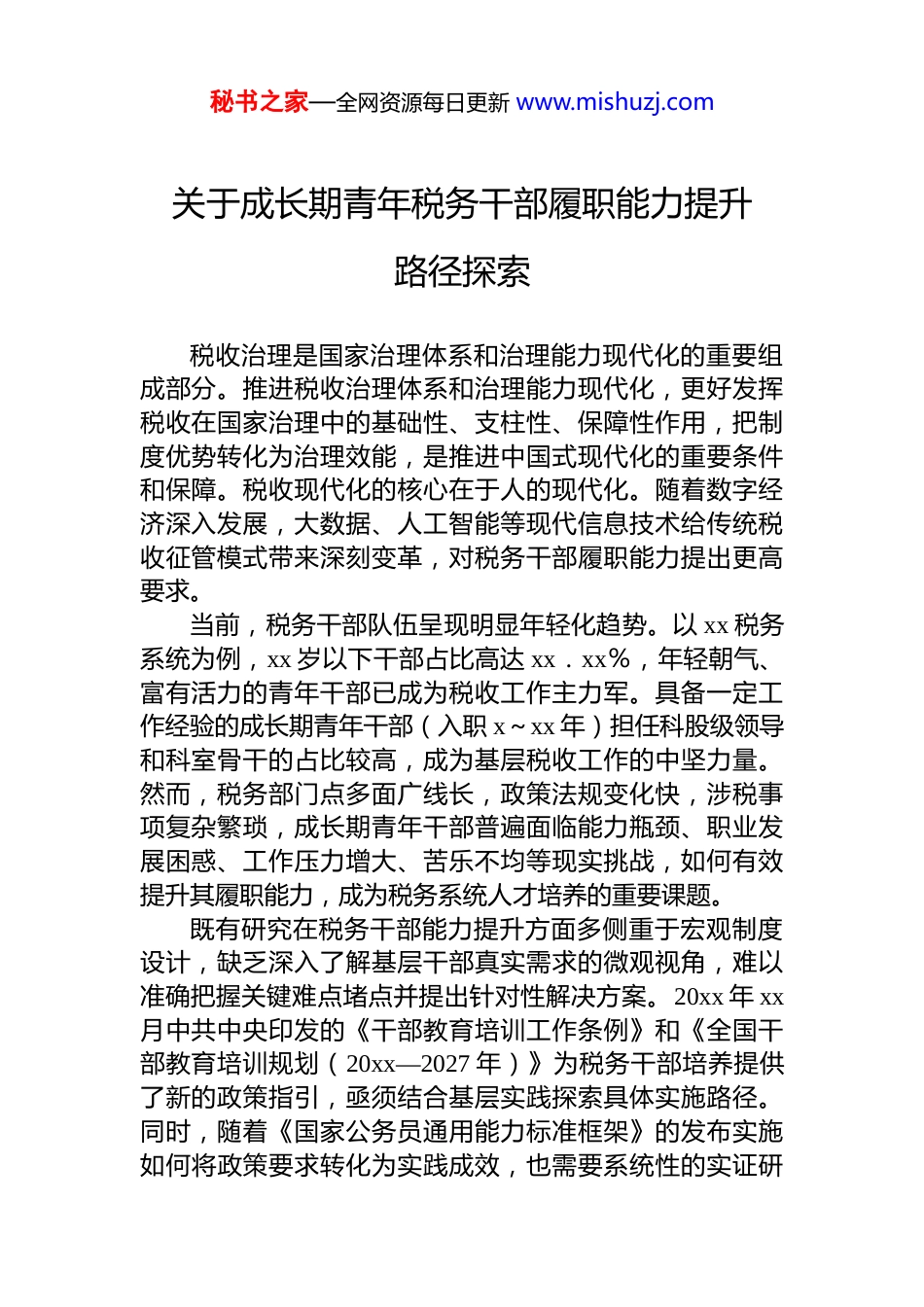 秘书之家—全网资源每日更新 www.mishuzj.com

关于成长期青年税务干部履职能力提升路径探索

税收治理是国家治理体系和治理能力现代化的重要组成部分。推进税收治理体系和治理能力现代化，更好发挥税收在国家治理中的基础性、支柱性、保障性作用，把制度优势转化为治理效能，是推进中国式现代化的重要条件和保障。税收现代化的核心在于人的现代化。随着数字经济深入发展，大数据、人工智能等现代信息技术给传统税收征管模式带来深刻变革，对税务干部履职能力提出更高要求。

当前，税务干部队伍呈现明显年轻化趋势。以 xx 税务系统为例，xx 岁以下干部占比高达 xx．xx%，年轻朝气、富有活力的青年干部已成为税收工作主力军。具备一定工作经验的成长期青年干部（入职 x～xx 年）担任科股级领导和科室骨干的占比较高，成为基层税收工作的中坚力量。然而，税务部门点多面广线长，政策法规变化快，涉税事项复杂繁琐，成长期青年干部普遍面临能力瓶颈、职业发展困惑、工作压力增大、苦乐不均等现实挑战，如何有效提升其履职能力，成为税务系统人才培养的重要课题。

既有研究在税务干部能力提升方面多侧重于宏观制度设计，缺乏深入了解基层干部真实需求的微观视角，难以准确把握关键难点堵点并提出针对性解决方案。20xx 年 xx 月中共中央印发的《干部教育培训工作条例》和《全国干部教育培训规划（20xx—2027 年）》为税务干部培养提供了新的政策指引，亟须结合基层实践探索具体实施路径。同时，随着《国家公务员通用能力标准框架》的发布实施如何将政策要求转化为实践成效，也需要系统性的实证研